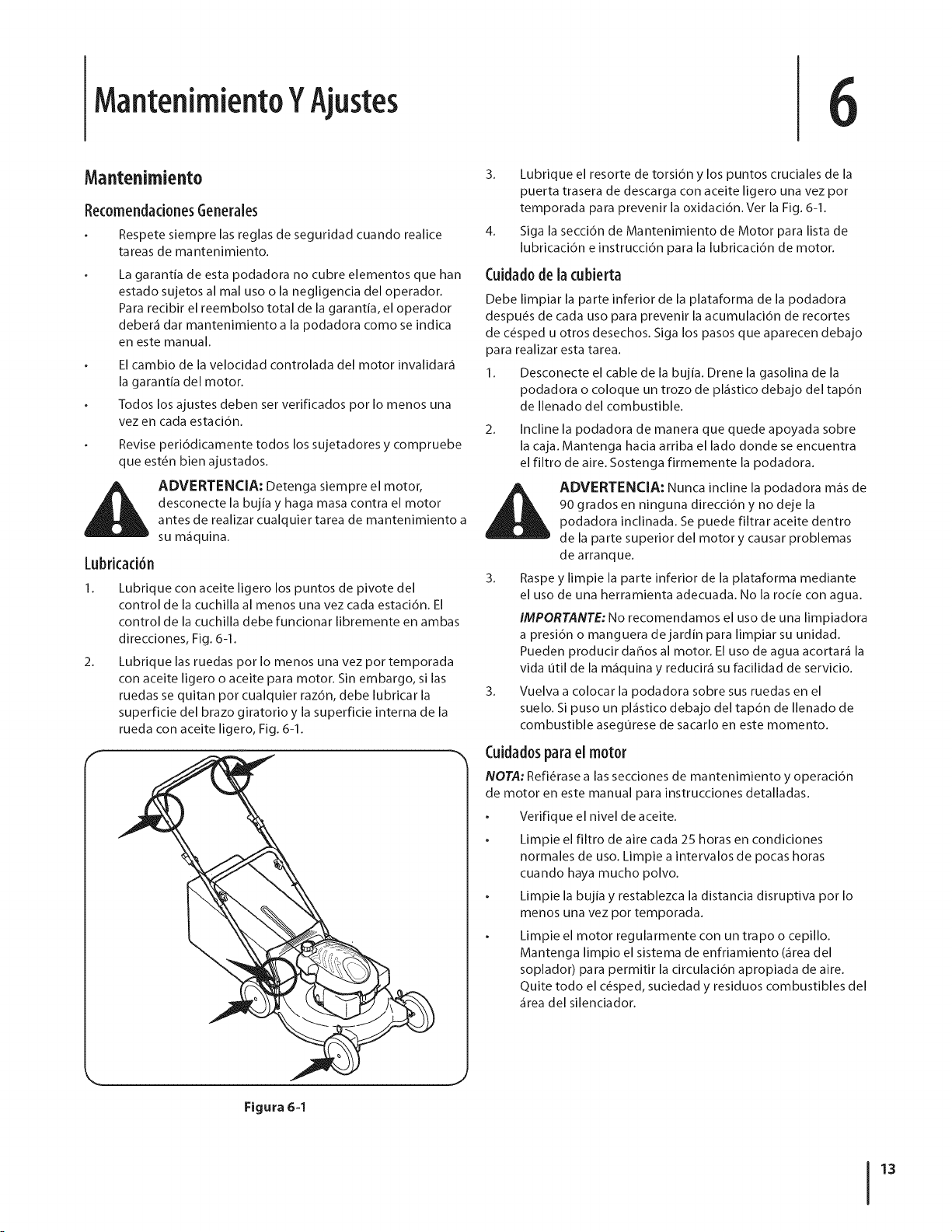 Mantenimiento Y Ajustes

6

Mantenimiento

Recomendaciones Generales

• Respete siempre las reglas de seguridad cuando realice tareas de mantenimiento.

• La garantía de esta podadora no cubre elementos que han estado sujetos al mal uso o la negligencia del operador. Para recibir el reembolso total de la garantía, el operador deberá dar mantenimiento a la podadora como se indica en este manual.

• El cambio de la velocidad controlada del motor invalidará la garantía del motor.

• Todos los ajustes deben ser verificados por lo menos una vez en cada estación.

• Revise periódicamente todos los sujetadores y compruebe que estén bien ajustados.

ADVERTENCIA: Detenga siempre el motor, desconecte la bujía y haga masa contra el motor antes de realizar cualquier tarea de mantenimiento a su máquina.

Lubricación

1. Lubrique con aceite ligero los puntos de pivote del control de la cuchilla al menos una vez cada estación. El control de la cuchilla debe funcionar libremente en ambas direcciones, Fig. 6-1.

2. Lubrique las ruedas por lo menos una vez por temporada con aceite ligero o aceite para motor. Sin embargo, si las ruedas se quitan por cualquier razón, debe lubricar la superficie del brazo giratorio y la superficie interna de la rueda con aceite ligero, Fig. 6-1.

Figura 6-1

3. Lubrique el resorte de torsión y los puntos cruciales de la puerta trasera de descarga con aceite ligero una vez por temporada para prevenir la oxidación. Ver la Fig. 6-1.

4. Siga la sección de Mantenimiento de Motor para lista de lubricación e instrucción para la lubricación de motor.

Cuidado de la cubierta

Debe limpiar la parte inferior de la plataforma de la podadora después de cada uso para prevenir la acumulación de recortes de césped u otros desechos. Siga los pasos que aparecen debajo para realizar esta tarea.

1. Desconecte el cable de la bujía. Drene la gasolina de la podadora o coloque un trozo de plástico debajo del tapón de llenado del combustible.

2. Incline la podadora de manera que quede apoyada sobre la caja. Mantenga hacia arriba el lado donde se encuentra el filtro de aire. Sostenga firmemente la podadora.

ADVERTENCIA: Nunca incline la podadora más de 90 grados en ninguna dirección y no deje la podadora inclinada. Se puede filtrar aceite dentro de la parte superior del motor y causar problemas de arranque.

3. Raspe y limpie la parte inferior de la plataforma mediante el uso de una herramienta adecuada. No la rocíe con agua.

IMPORTANTE: No recomendamos el uso de una limpiadora a presión o manguera de jardín para limpiar su unidad. Pueden producir daños al motor. El uso de agua acortará la vida útil de la máquina y reducirá su facilidad de servicio.

3. Vuelva a colocar la podadora sobre sus ruedas en el suelo. Si puso un plástico debajo del tapón de llenado de combustible asegúrese de sacarlo en este momento.

Cuidados para el motor

NOTA: Refiérase a las secciones de mantenimiento y operación de motor en este manual para instrucciones detalladas.

• Verifique el nivel de aceite.

• Limpie el filtro de aire cada 25 horas en condiciones normales de uso. Limpie a intervalos de pocas horas cuando haya mucho polvo.

• Limpie la bujía y restablezca la distancia disruptiva por lo menos una vez por temporada.

• Limpie el motor regularmente con un trapo o cepillo. Mantenga limpio el sistema de enfriamiento (área del soplador) para permitir la circulación apropiada de aire. Quite todo el césped, suciedad y residuos combustibles del área del silenciador.

13